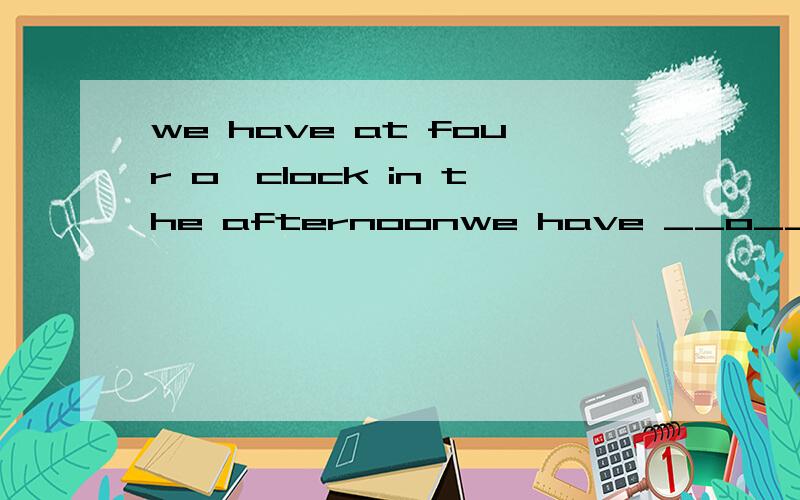 we have at four o'clock in the afternoonwe have __o__